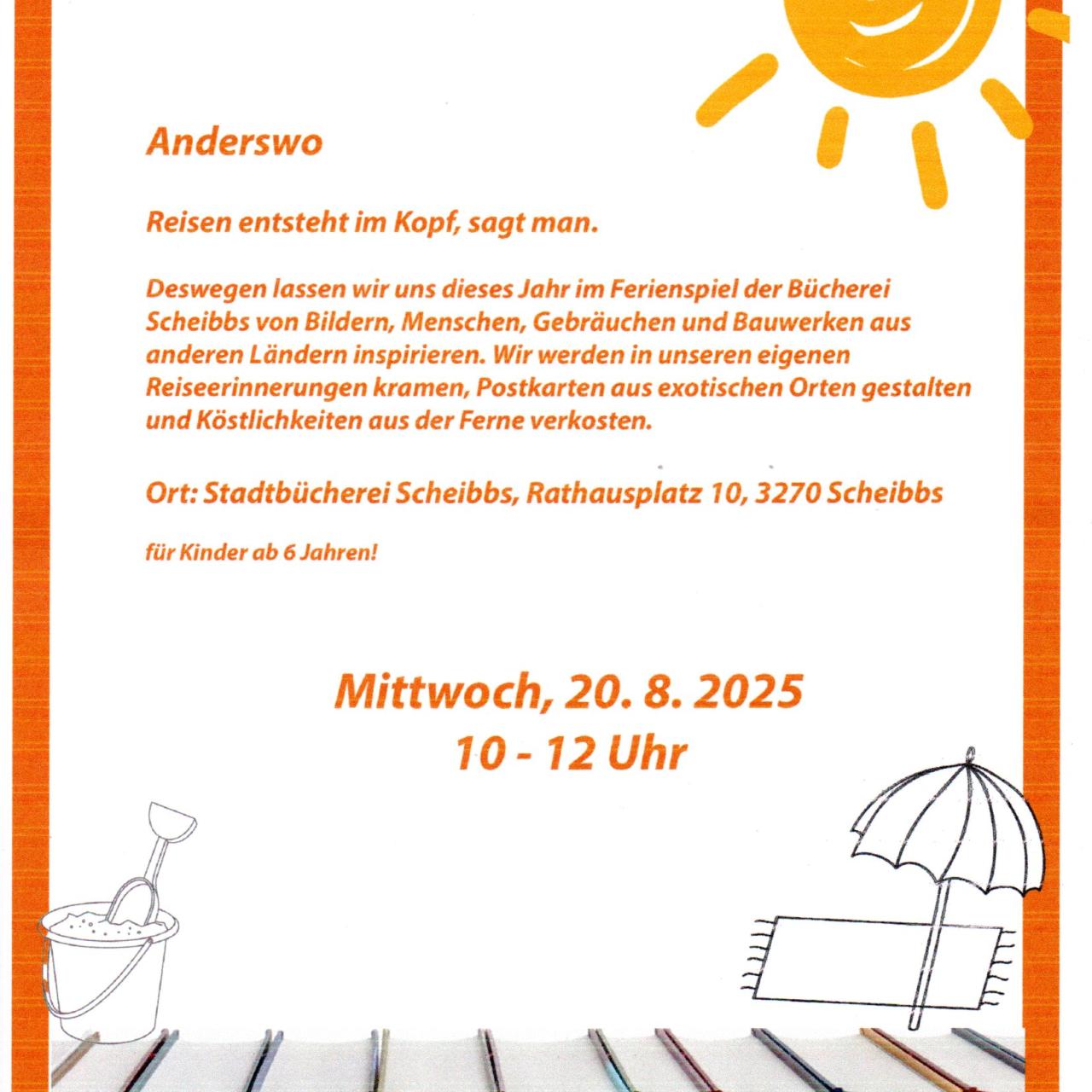 Anderswo

Reisen entsteht im Kopf, sagt man.

Deswegen lassen wir uns dieses Jahr im Ferienspiel der Bücherei Scheibbs von Bildern, Menschen, Gebräuchen und Bauwerken aus anderen Ländern inspirieren. Wir werden in unseren eigenen Reiseerinnerungen kramen, Postkarten aus exotischen Orten gestalten und Köstlichkeiten aus der Ferne verkosten.

Ort: Stadtbücherei Scheibbs, Rathausplatz 10, 3270 Scheibbs

für Kinder ab 6 Jahren!

Mittwoch, 20. 8. 2025
10 - 12 Uhr